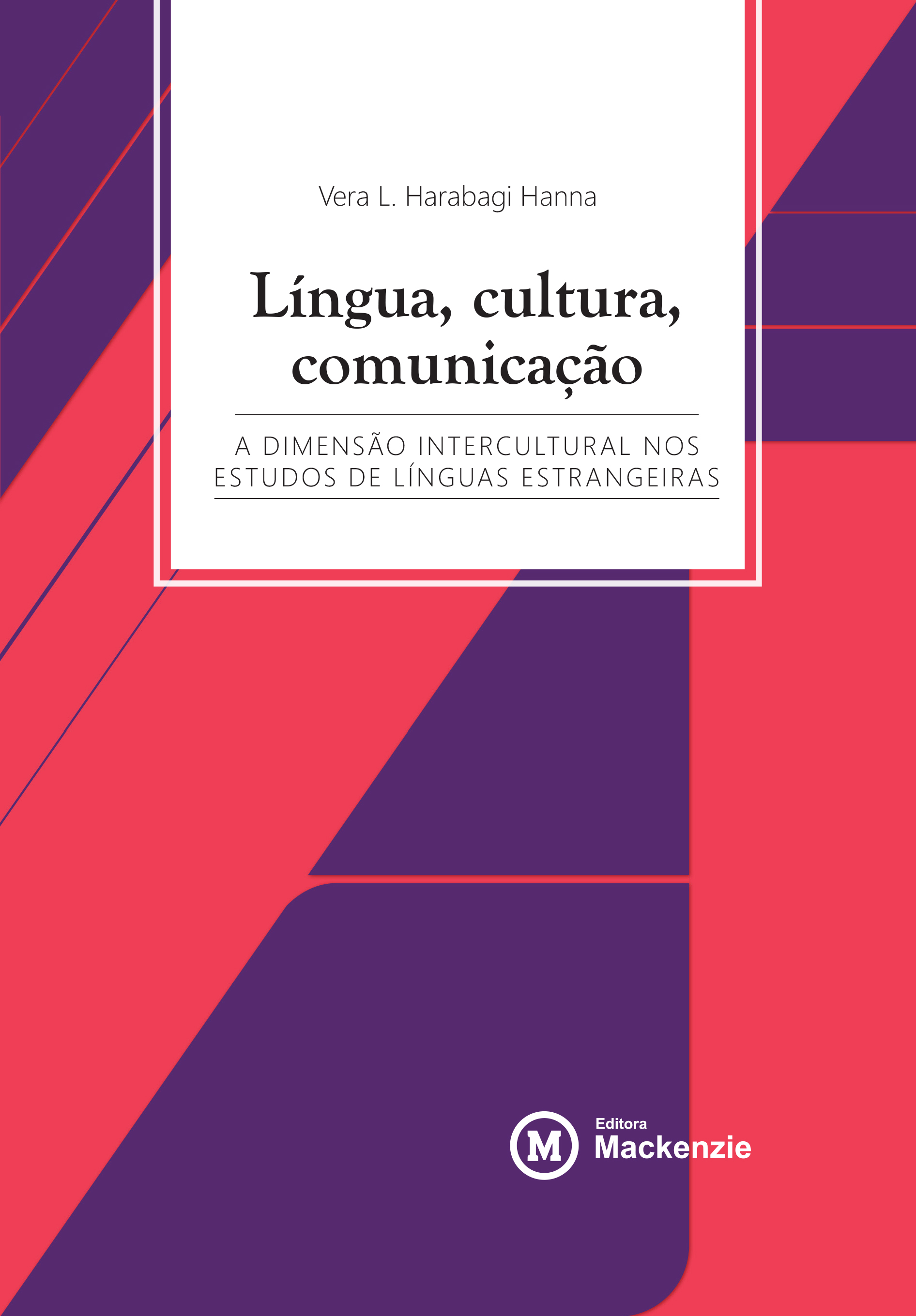 Vera L. Harabagi Hanna

Língua, cultura, comunicação

A DIMENSÃO INTERCULTURAL NOS ESTUDOS DE LÍNGUAS ESTRANGEIRAS

M Editora Mackenzie